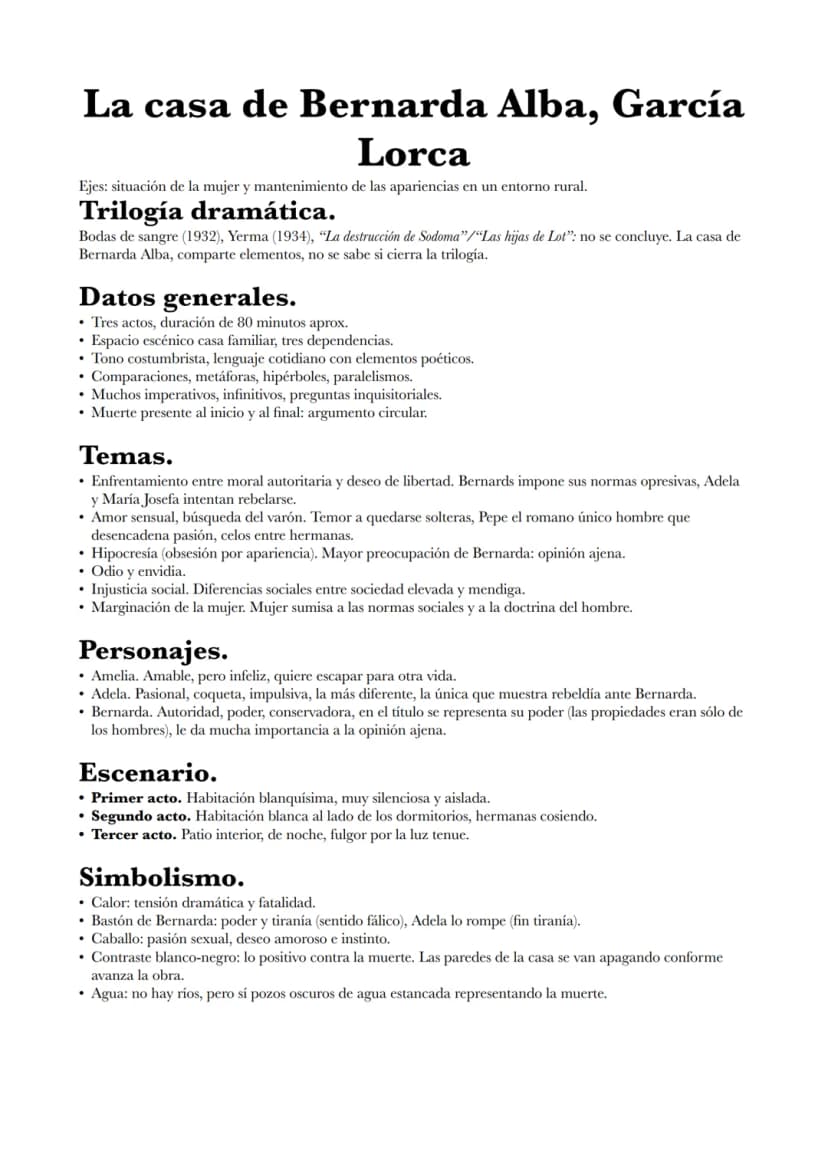 La casa de Bernarda Alba, García Lorca

Ejes: situación de la mujer y mantenimiento de las apariencias en un entorno rural.

Trilogía dramática.

Bodas de sangre (1932), Yerma (1934), "La destrucción de Sodoma"/"Las hijas de Lot": no se concluye. La casa de Bernarda Alba, comparte elementos, no se sabe si cierra la trilogía.

Datos generales.

• Tres actos, duración de 80 minutos aprox.
• Espacio escénico casa familiar, tres dependencias.
• Tono costumbrista, lenguaje cotidiano con elementos poéticos.
• Comparaciones, metáforas, hipérboles, paralelismos.
• Muchos imperativos, infinitivos, preguntas inquisitoriales.
• Muerte presente al inicio y al final: argumento circular.

Temas.

• Enfrentamiento entre moral autoritaria y deseo de libertad. Bernards impone sus normas opresivas, Adela y María Josefa intentan rebelarse.
• Amor sensual, búsqueda del varón. Temor a quedarse solteras, Pepe el romano único hombre que desencadena pasión, celos entre hermanas.
• Hipocresía (obsesión por apariencia). Mayor preocupación de Bernarda: opinión ajena.
• Odio y envidia.
• Injusticia social. Diferencias sociales entre sociedad elevada y mendiga.
• Marginación de la mujer. Mujer sumisa a las normas sociales y a la doctrina del hombre.

Personajes.

• Amelia. Amable, pero infeliz, quiere escapar para otra vida.
• Adela. Pasional, coqueta, impulsiva, la más diferente, la única que muestra rebeldía ante Bernarda.
• Bernarda. Autoridad, poder, conservadora, en el título se representa su poder (las propiedades eran sólo de los hombres), le da mucha importancia a la opinión ajena.

Escenario.

• Primer acto. Habitación blanquísima, muy silenciosa y aislada.
• Segundo acto. Habitación blanca al lado de los dormitorios, hermanas cosiendo.
• Tercer acto. Patio interior, de noche, fulgor por la luz tenue.

Simbolismo.

• Calor: tensión dramática y fatalidad.
• Bastón de Bernarda: poder y tiranía (sentido fálico), Adela lo rompe (fin tiranía).
• Caballo: pasión sexual, deseo amoroso e instinto.
• Contraste blanco-negro: lo positivo contra la muerte. Las paredes de la casa se van apagando conforme avanza la obra.
• Agua: no hay ríos, pero sí pozos oscuros de agua estancada representando la muerte.